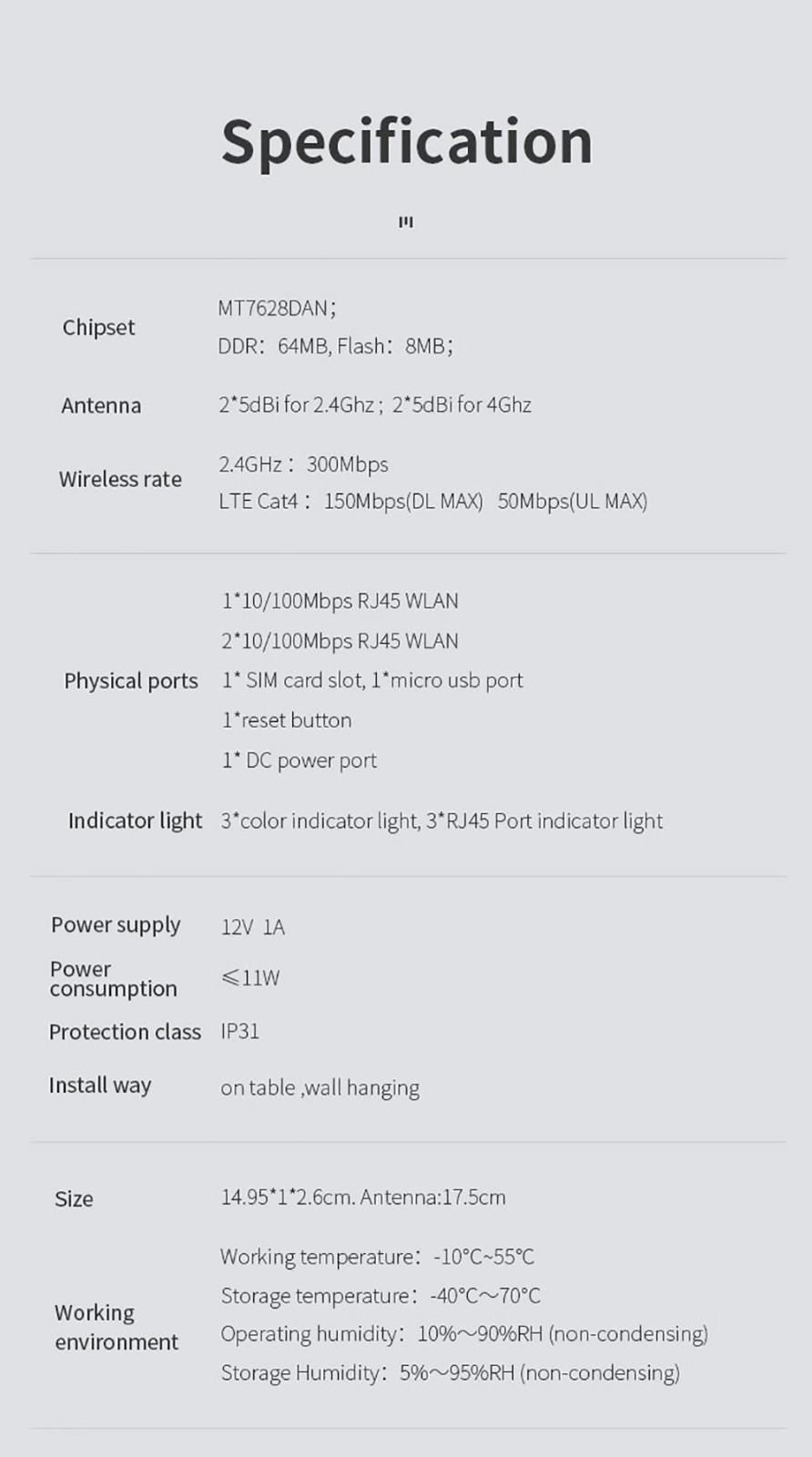 Specification

| | |
|---|---|
| Chipset | MT7628DAN; DDR: 64MB, Flash: 8MB; |
| Antenna | 2*5dBi for 2.4Ghz; 2*5dBi for 4Ghz |
| Wireless rate | 2.4GHz: 300Mbps LTE Cat4: 150Mbps(DL MAX) 50Mbps(UL MAX) |
| Physical ports | 1*10/100Mbps RJ45 WLAN 2*10/100Mbps RJ45 WLAN 1* SIM card slot, 1*micro usb port 1*reset button 1* DC power port |
| Indicator light | 3*color indicator light, 3*RJ45 Port indicator light |
| Power supply | 12V 1A |
| Power consumption | ≤11W |
| Protection class | IP31 |
| Install way | on table ,wall hanging |
| Size | 14.95*1*2.6cm. Antenna:17.5cm |
| Working environment | Working temperature: -10°C~55°C Storage temperature: -40°C～70°C Operating humidity: 10%～90%RH (non-condensing) Storage Humidity: 5%～95%RH (non-condensing) |